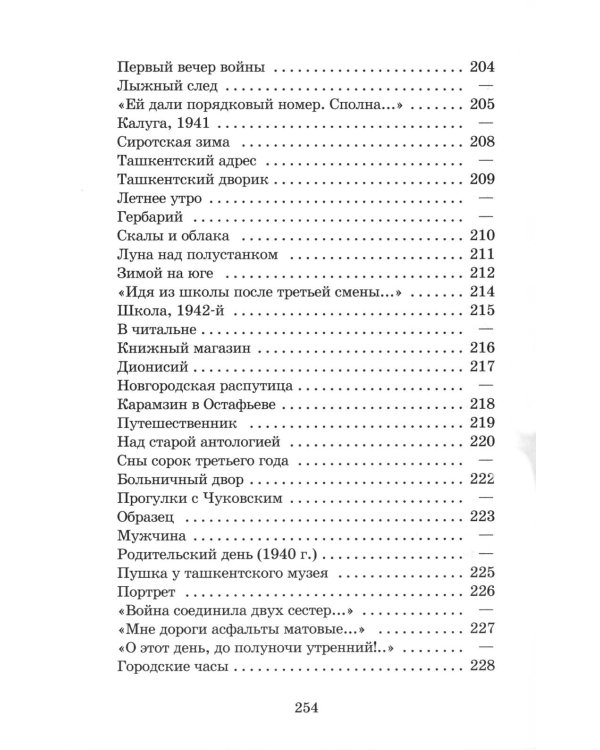 Первый вечер войны 204
Лыжный след —
«Ей дали порядковый номер. Сполна...» 205
Калуга, 1941 —
Сиротская зима 208
Ташкентский адрес —
Ташкентский дворик 209
Летнее утро —
Гербарий —
Скалы и облака 210
Луна над полустанком 211
Зимой на юге 212
«Идя из школы после третьей смены...» 214
Школа, 1942-й 215
В читальне —
Книжный магазин 216
Дионисий 217
Новгородская распутица —
Карамзин в Остафьеве 218
Путешественник 219
Над старой антологией 220
Сны сорок третьего года —
Больничный двор 222
Прогулки с Чуковским —
Образец 223
Мужчина —
Родительский день (1940 г.) —
Пушка у ташкентского музея 225
Портрет 226
«Война соединила двух сестер...» —
«Мне дороги асфальты матовые...» 227
«О этот день, до полуночи утренний!..» —
Городские часы 228

254